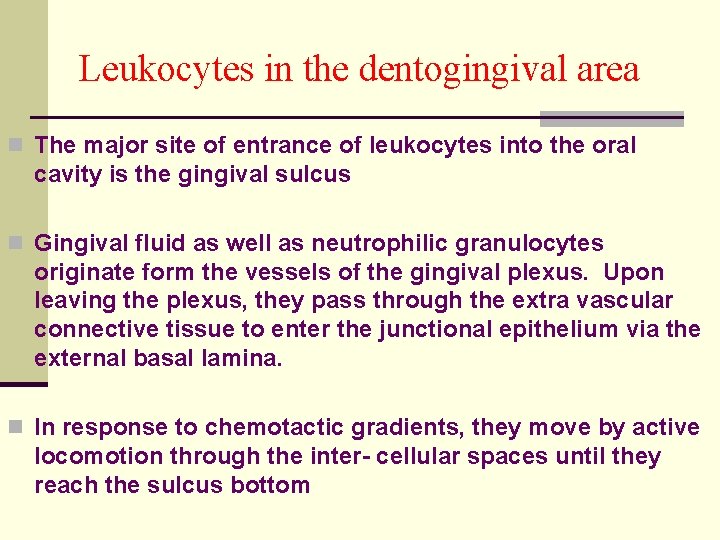 Leukocytes in the dentogingival area

• The major site of entrance of leukocytes into the oral cavity is the gingival sulcus

• Gingival fluid as well as neutrophilic granulocytes originate form the vessels of the gingival plexus. Upon leaving the plexus, they pass through the extra vascular connective tissue to enter the junctional epithelium via the external basal lamina.

• In response to chemotactic gradients, they move by active locomotion through the inter- cellular spaces until they reach the sulcus bottom